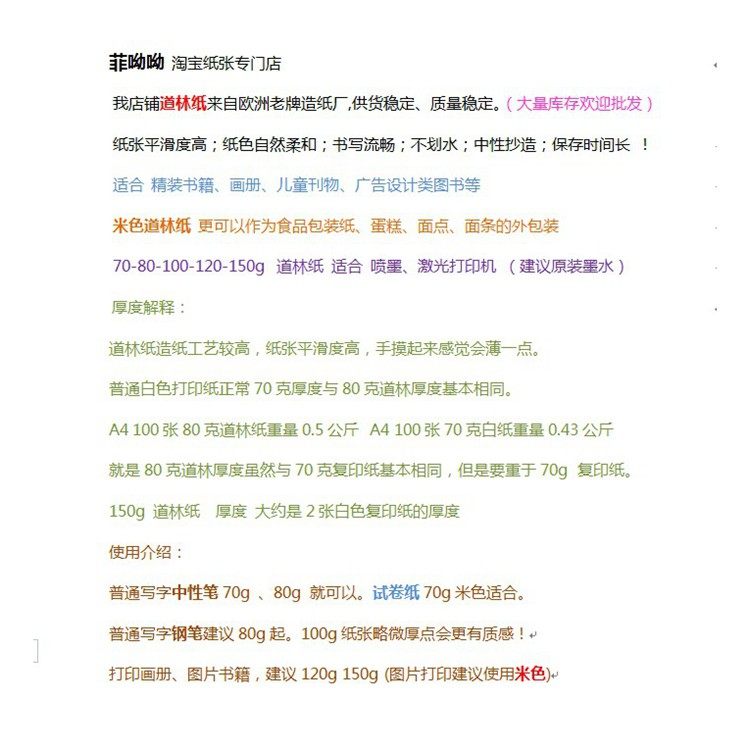 菲呦呦 淘宝纸张专门店

我店铺道林纸来自欧洲老牌造纸厂,供货稳定、质量稳定。（大量库存欢迎批发）

纸张平滑度高；纸色自然柔和；书写流畅；不划水；中性抄造；保存时间长 ！

适合 精装书籍、画册、儿童刊物、广告设计类图书等

米色道林纸 更可以作为食品包装纸、蛋糕、面点、面条的外包装

70-80-100-120-150g 道林纸 适合 喷墨、激光打印机 （建议原装墨水）

厚度解释：

道林纸造纸工艺较高，纸张平滑度高，手摸起来感觉会薄一点。

普通白色打印纸正常 70 克厚度与 80 克道林厚度基本相同。

A4 100 张 80 克道林纸重量 0.5 公斤 A4 100 张 70 克白纸重量 0.43 公斤

就是 80 克道林厚度虽然与 70 克复印纸基本相同，但是要重于 70g 复印纸。

150g 道林纸 厚度 大约是 2 张白色复印纸的厚度

使用介绍：

普通写字中性笔 70g 、80g 就可以。试卷纸 70g 米色适合。

普通写字钢笔建议 80g 起。100g 纸张略微厚点会更有质感！

打印画册、图片书籍，建议 120g 150g (图片打印建议使用米色)